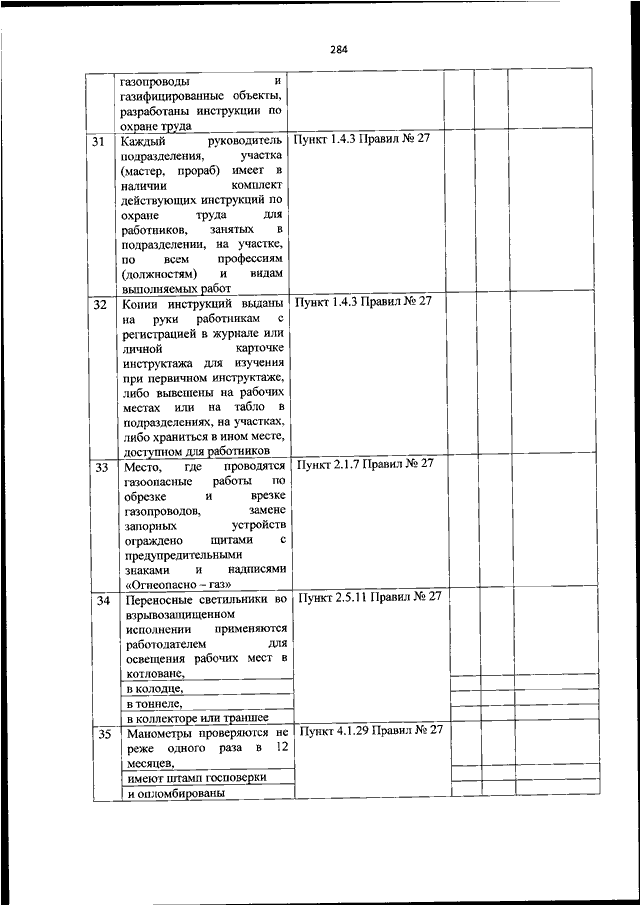 284

|  |  |  |  |  |  |
|---|---|---|---|---|---|
|  | газопроводы и газифицированные объекты, разработаны инструкции по охране труда |  |  |  |  |
| 31 | Каждый руководитель подразделения, участка (мастер, прораб) имеет в наличии комплект действующих инструкций по охране труда для работников, занятых в подразделении, на участке, по всем профессиям (должностям) и видам выполняемых работ | Пункт 1.4.3 Правил № 27 |  |  |  |
| 32 | Копии инструкций выданы на руки работникам с регистрацией в журнале или личной карточке инструктажа для изучения при первичном инструктаже, либо вывешены на рабочих местах или на табло в подразделениях, на участках, либо храниться в ином месте, доступном для работников | Пункт 1.4.3 Правил № 27 |  |  |  |
| 33 | Место, где проводятся газоопасные работы по обрезке и врезке газопроводов, замене запорных устройств ограждено щитами с предупредительными знаками и надписями «Огнеопасно – газ» | Пункт 2.1.7 Правил № 27 |  |  |  |
| 34 | Переносные светильники во взрывозащищенном исполнении применяются работодателем для освещения рабочих мест в котловане, | Пункт 2.5.11 Правил № 27 |  |  |  |
|  | в колодце, |  |  |  |  |
|  | в тоннеле, |  |  |  |  |
|  | в коллекторе или траншее |  |  |  |  |
| 35 | Манометры проверяются не реже одного раза в 12 месяцев, | Пункт 4.1.29 Правил № 27 |  |  |  |
|  | имеют штамп госповерки |  |  |  |  |
|  | и опломбированы |  |  |  |  |